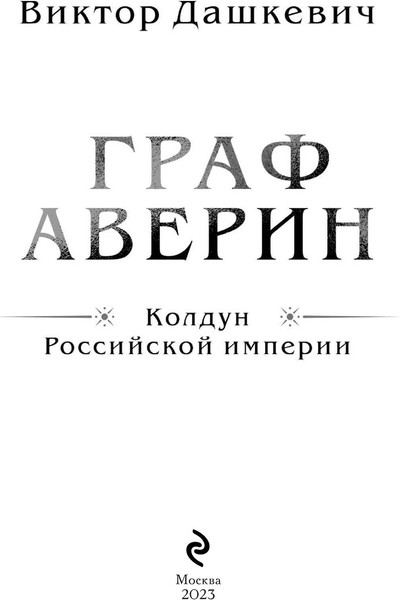 Виктор Дашкевич

ГРАФ АВЕРИН

Колдун
Российской империи

Москва
2023